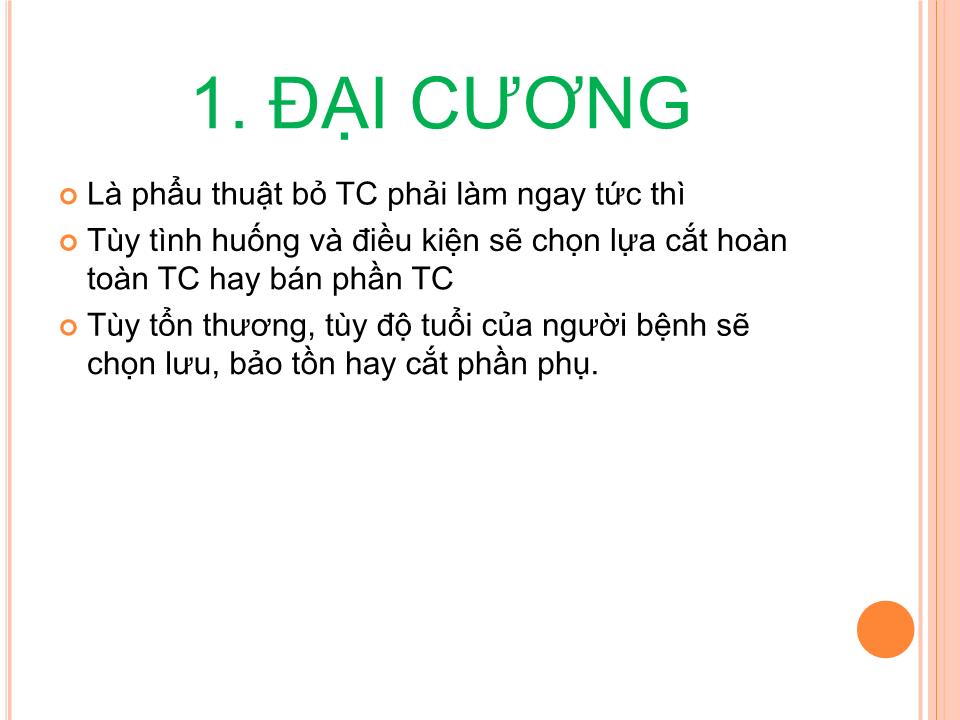 1. ĐẠI CƯƠNG

Là phẩu thuật bỏ TC phải làm ngay tức thì

Tùy tình huống và điều kiện sẽ chọn lựa cắt hoàn toàn TC hay bán phần TC

Tùy tổn thương, tùy độ tuổi của người bệnh sẽ chọn lưu, bảo tồn hay cắt phần phụ.